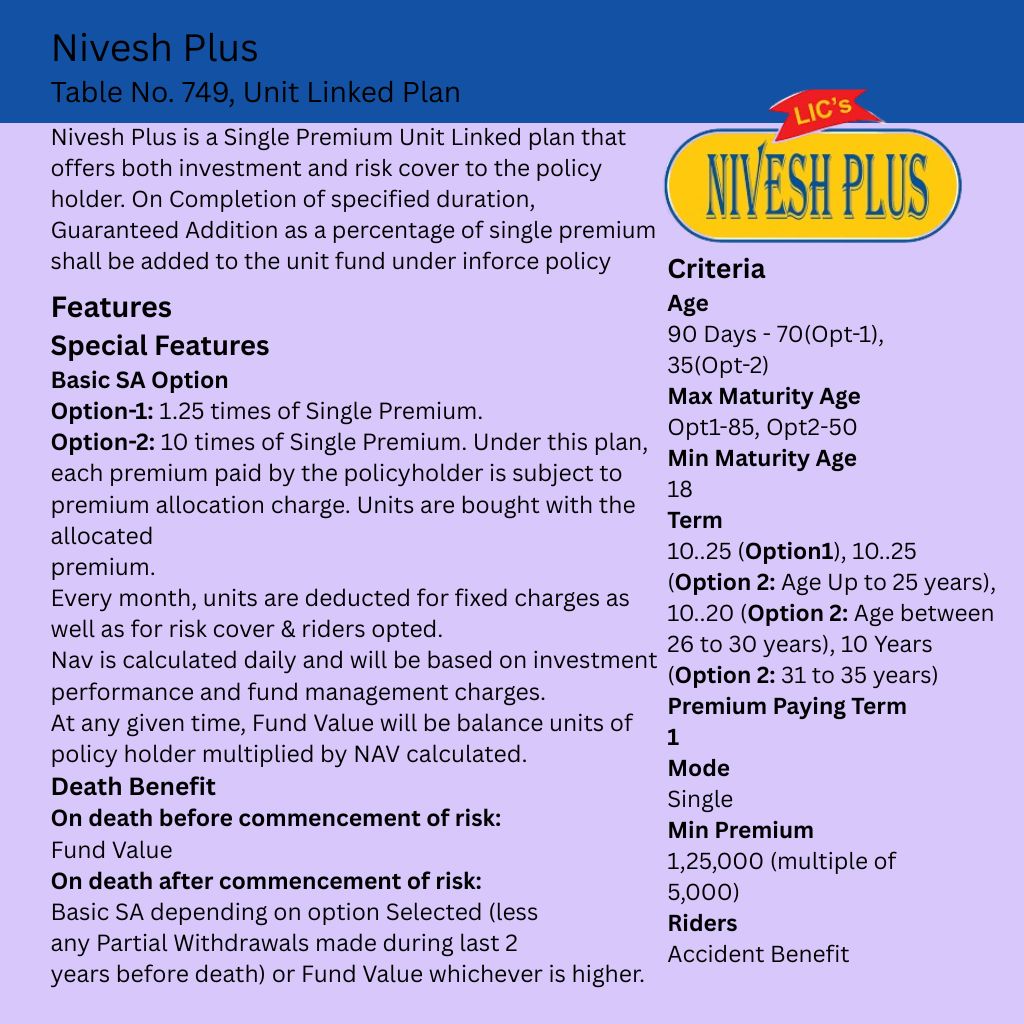 Nivesh Plus
Table No. 749, Unit Linked Plan

Nivesh Plus is a Single Premium Unit Linked plan that offers both investment and risk cover to the policy holder. On Completion of specified duration, Guaranteed Addition as a percentage of single premium shall be added to the unit fund under inforce policy

Features
Special Features
Basic SA Option
Option-1: 1.25 times of Single Premium.
Option-2: 10 times of Single Premium. Under this plan, each premium paid by the policyholder is subject to premium allocation charge. Units are bought with the allocated premium.
Every month, units are deducted for fixed charges as well as for risk cover & riders opted.
Nav is calculated daily and will be based on investment performance and fund management charges.
At any given time, Fund Value will be balance units of policy holder multiplied by NAV calculated.
Death Benefit
On death before commencement of risk:
Fund Value
On death after commencement of risk:
Basic SA depending on option Selected (less any Partial Withdrawals made during last 2 years before death) or Fund Value whichever is higher.

LIC's
NIVESH PLUS

Criteria
Age
90 Days - 70(Opt-1), 35(Opt-2)
Max Maturity Age
Opt1-85, Opt2-50
Min Maturity Age
18
Term
10..25 (Option1), 10..25 (Option 2: Age Up to 25 years), 10..20 (Option 2: Age between 26 to 30 years), 10 Years (Option 2: 31 to 35 years)
Premium Paying Term
1
Mode
Single
Min Premium
1,25,000 (multiple of 5,000)
Riders
Accident Benefit